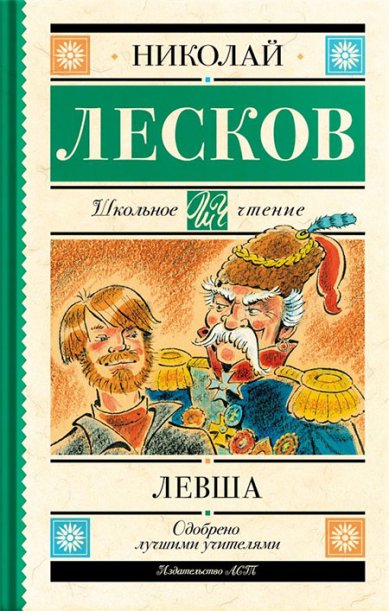 НИКОЛАЙ

ЛЕСКОВ

Школьное ШЧ чтение

ЛЕВША

Одобрено лучшими учителями

Издательство АСТ